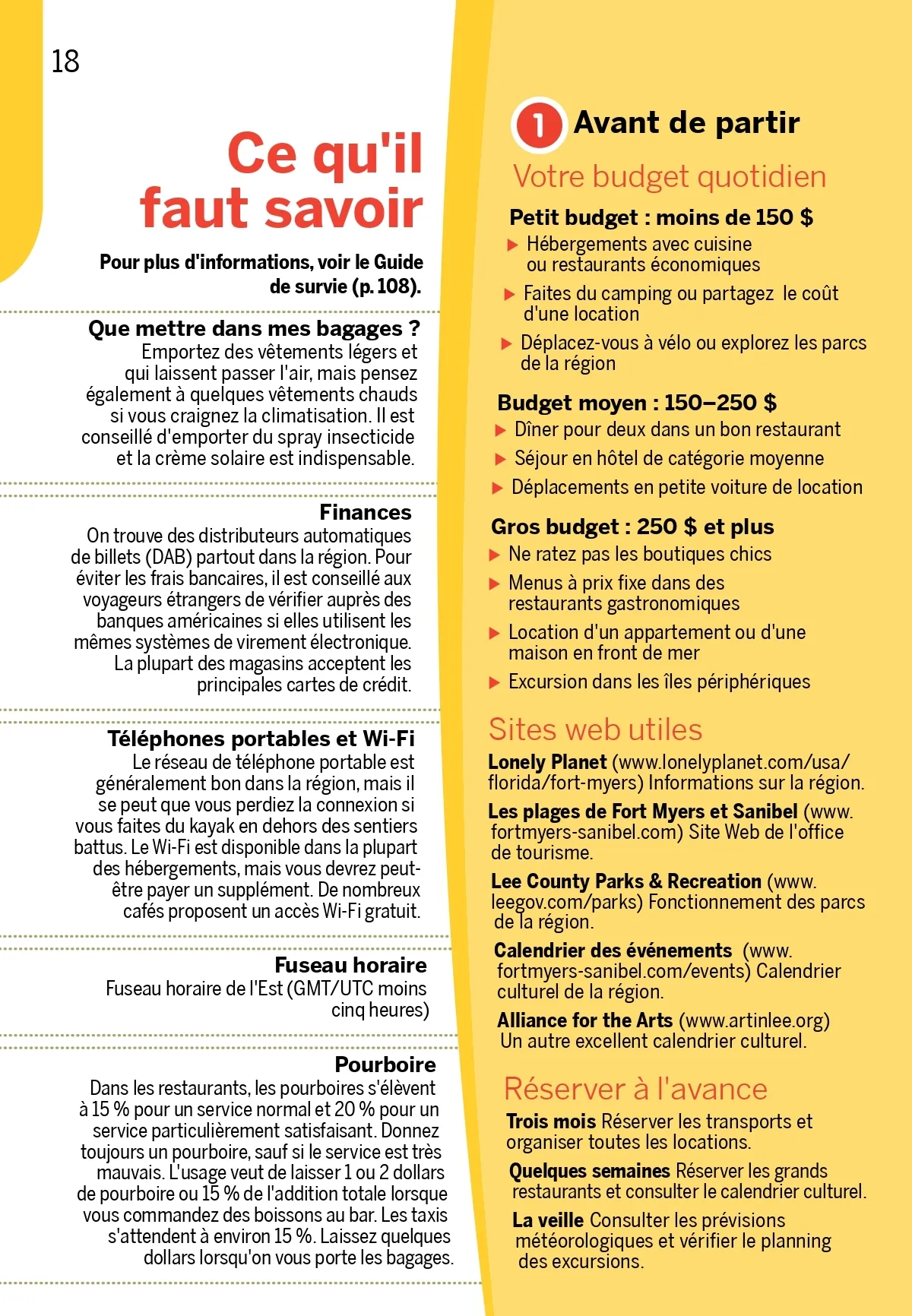 18

Ce qu'il faut savoir

Pour plus d'informations, voir le Guide de survie (p. 108).

Que mettre dans mes bagages ?
Emportez des vêtements légers et qui laissent passer l'air, mais pensez également à quelques vêtements chauds si vous craignez la climatisation. Il est conseillé d'emporter du spray insecticide et la crème solaire est indispensable.

Finances
On trouve des distributeurs automatiques de billets (DAB) partout dans la région. Pour éviter les frais bancaires, il est conseillé aux voyageurs étrangers de vérifier auprès des banques américaines si elles utilisent les mêmes systèmes de virement électronique. La plupart des magasins acceptent les principales cartes de crédit.

Téléphones portables et Wi-Fi
Le réseau de téléphone portable est généralement bon dans la région, mais il se peut que vous perdiez la connexion si vous faites du kayak en dehors des sentiers battus. Le Wi-Fi est disponible dans la plupart des hébergements, mais vous devrez peut-être payer un supplément. De nombreux cafés proposent un accès Wi-Fi gratuit.

Fuseau horaire
Fuseau horaire de l'Est (GMT/UTC moins cinq heures)

Pourboire
Dans les restaurants, les pourboires s'élèvent à 15 % pour un service normal et 20 % pour un service particulièrement satisfaisant. Donnez toujours un pourboire, sauf si le service est très mauvais. L'usage veut de laisser 1 ou 2 dollars de pourboire ou 15 % de l'addition totale lorsque vous commandez des boissons au bar. Les taxis s'attendent à environ 15 %. Laissez quelques dollars lorsqu'on vous porte les bagages.

1 Avant de partir

Votre budget quotidien

Petit budget : moins de 150 $
▶ Hébergements avec cuisine ou restaurants économiques
▶ Faites du camping ou partagez le coût d'une location
▶ Déplacez-vous à vélo ou explorez les parcs de la région

Budget moyen : 150–250 $
▶ Dîner pour deux dans un bon restaurant
▶ Séjour en hôtel de catégorie moyenne
▶ Déplacements en petite voiture de location

Gros budget : 250 $ et plus
▶ Ne ratez pas les boutiques chics
▶ Menus à prix fixe dans des restaurants gastronomiques
▶ Location d'un appartement ou d'une maison en front de mer
▶ Excursion dans les îles périphériques

Sites web utiles
Lonely Planet (www.lonelyplanet.com/usa/florida/fort-myers) Informations sur la région.
Les plages de Fort Myers et Sanibel (www.fortmyers-sanibel.com) Site Web de l'office de tourisme.
Lee County Parks & Recreation (www.leegov.com/parks) Fonctionnement des parcs de la région.
Calendrier des événements (www.fortmyers-sanibel.com/events) Calendrier culturel de la région.
Alliance for the Arts (www.artinlee.org) Un autre excellent calendrier culturel.

Réserver à l'avance
Trois mois Réserver les transports et organiser toutes les locations.
Quelques semaines Réserver les grands restaurants et consulter le calendrier culturel.
La veille Consulter les prévisions météorologiques et vérifier le planning des excursions.